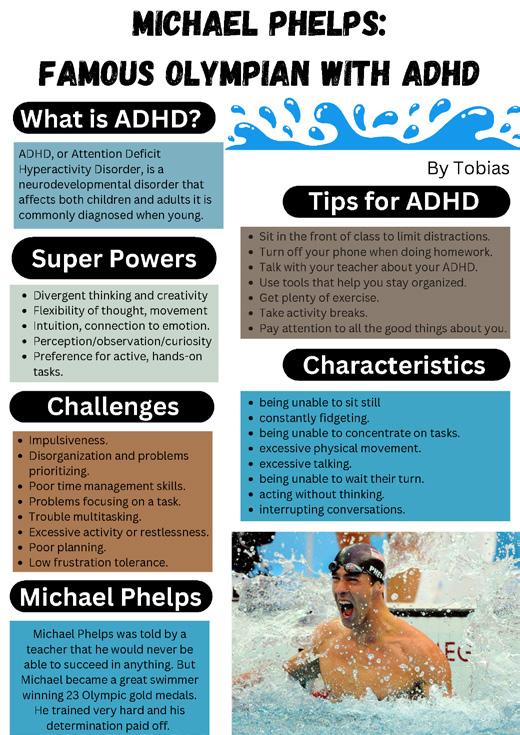 MICHAEL PHELPS:
FAMOUS OLYMPIAN WITH ADHD

What is ADHD?

ADHD, or Attention Deficit Hyperactivity Disorder, is a neurodevelopmental disorder that affects both children and adults it is commonly diagnosed when young.

Super Powers

• Divergent thinking and creativity
• Flexibility of thought, movement
• Intuition, connection to emotion.
• Perception/observation/curiosity
• Preference for active, hands-on tasks.

Challenges

• Impulsiveness.
• Disorganization and problems prioritizing.
• Poor time management skills.
• Problems focusing on a task.
• Trouble multitasking.
• Excessive activity or restlessness.
• Poor planning.
• Low frustration tolerance.

Michael Phelps

Michael Phelps was told by a teacher that he would never be able to succeed in anything. But Michael became a great swimmer winning 23 Olympic gold medals. He trained very hard and his determination paid off.

By Tobias

Tips for ADHD

• Sit in the front of class to limit distractions.
• Turn off your phone when doing homework.
• Talk with your teacher about your ADHD.
• Use tools that help you stay organized.
• Get plenty of exercise.
• Take activity breaks.
• Pay attention to all the good things about you.

Characteristics

• being unable to sit still
• constantly fidgeting.
• being unable to concentrate on tasks.
• excessive physical movement.
• excessive talking.
• being unable to wait their turn.
• acting without thinking.
• interrupting conversations.